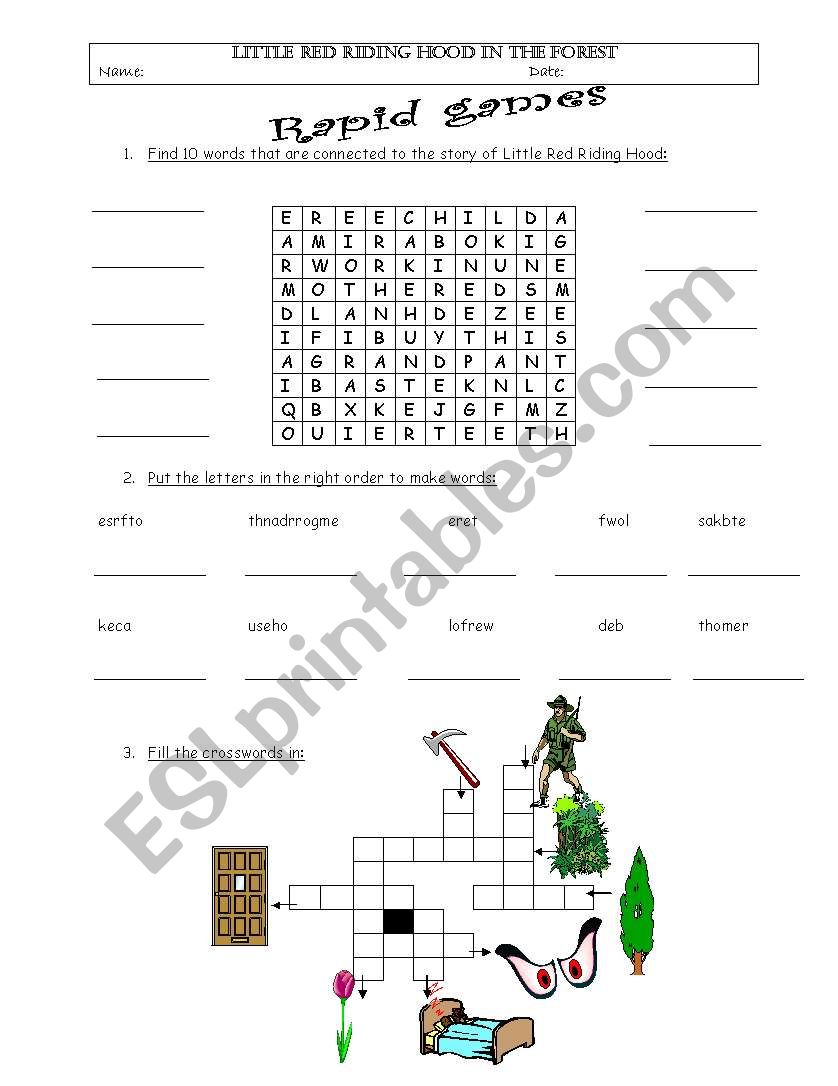 LITTLE RED RIDING HOOD IN THE FOREST
Name: Date:

Rapid games

1. Find 10 words that are connected to the story of Little Red Riding Hood:

| E | R | E | E | C | H | I | L | D | A |
|---|---|---|---|---|---|---|---|---|---|
| A | M | I | R | A | B | O | K | I | G |
| R | W | O | R | K | I | N | U | N | E |
| M | O | T | H | E | R | E | D | S | M |
| D | L | A | N | H | D | E | Z | E | E |
| I | F | I | B | U | Y | T | H | I | S |
| A | G | R | A | N | D | P | A | N | T |
| I | B | A | S | T | E | K | N | L | C |
| Q | B | X | K | E | J | G | F | M | Z |
| O | U | I | E | R | T | E | E | T | H |

2. Put the letters in the right order to make words:

esrfto thnadrrogme eret fwol sakbte

keca useho lofrew deb thomer

3. Fill the crosswords in:

ESLprintables.com